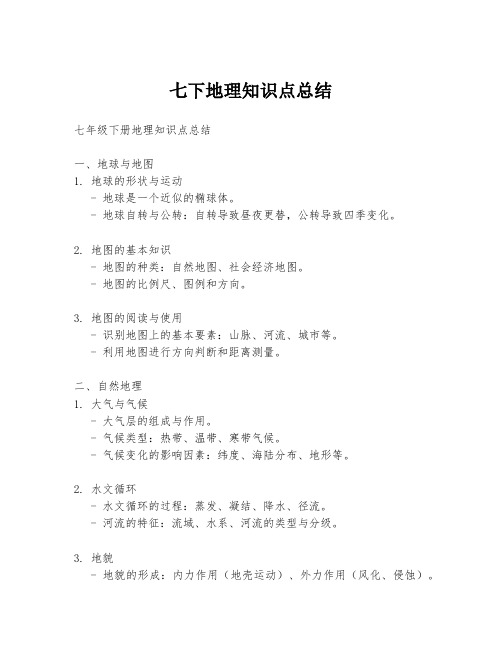 七下地理知识点总结

七年级下册地理知识点总结

一、地球与地图
1. 地球的形状与运动
- 地球是一个近似的椭球体。
- 地球自转与公转：自转导致昼夜更替，公转导致四季变化。

2. 地图的基本知识
- 地图的种类：自然地图、社会经济地图。
- 地图的比例尺、图例和方向。

3. 地图的阅读与使用
- 识别地图上的基本要素：山脉、河流、城市等。
- 利用地图进行方向判断和距离测量。

二、自然地理
1. 大气与气候
- 大气层的组成与作用。
- 气候类型：热带、温带、寒带气候。
- 气候变化的影响因素：纬度、海陆分布、地形等。

2. 水文循环
- 水文循环的过程：蒸发、凝结、降水、径流。
- 河流的特征：流域、水系、河流的类型与分级。

3. 地貌
- 地貌的形成：内力作用（地壳运动）、外力作用（风化、侵蚀）。